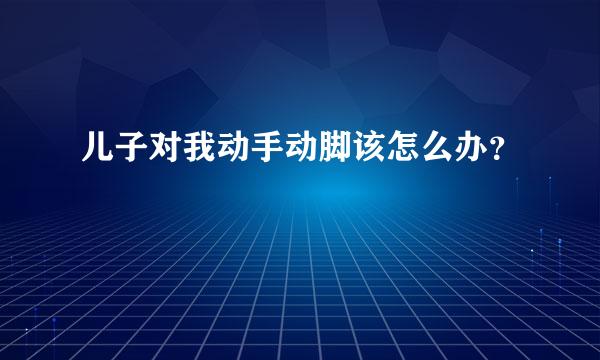 儿子对我动手动脚该怎么办？